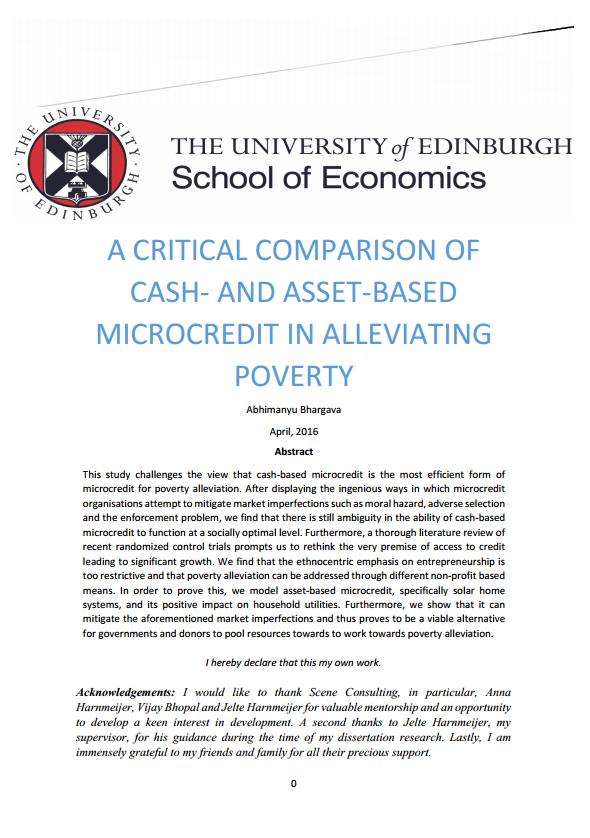 THE UNIVERSITY OF EDINBURGH

THE UNIVERSITY of EDINBURGH
School of Economics

A CRITICAL COMPARISON OF CASH- AND ASSET-BASED MICROCREDIT IN ALLEVIATING POVERTY

Abhimanyu Bhargava

April, 2016

Abstract

This study challenges the view that cash-based microcredit is the most efficient form of microcredit for poverty alleviation. After displaying the ingenious ways in which microcredit organisations attempt to mitigate market imperfections such as moral hazard, adverse selection and the enforcement problem, we find that there is still ambiguity in the ability of cash-based microcredit to function at a socially optimal level. Furthermore, a thorough literature review of recent randomized control trials prompts us to rethink the very premise of access to credit leading to significant growth. We find that the ethnocentric emphasis on entrepreneurship is too restrictive and that poverty alleviation can be addressed through different non-profit based means. In order to prove this, we model asset-based microcredit, specifically solar home systems, and its positive impact on household utilities. Furthermore, we show that it can mitigate the aforementioned market imperfections and thus proves to be a viable alternative for governments and donors to pool resources towards to work towards poverty alleviation.

I hereby declare that this my own work.

Acknowledgements: I would like to thank Scene Consulting, in particular, Anna Harnmeijer, Vijay Bhopal and Jelte Harnmeijer for valuable mentorship and an opportunity to develop a keen interest in development. A second thanks to Jelte Harnmeijer, my supervisor, for his guidance during the time of my dissertation research. Lastly, I am immensely grateful to my friends and family for all their precious support.

0